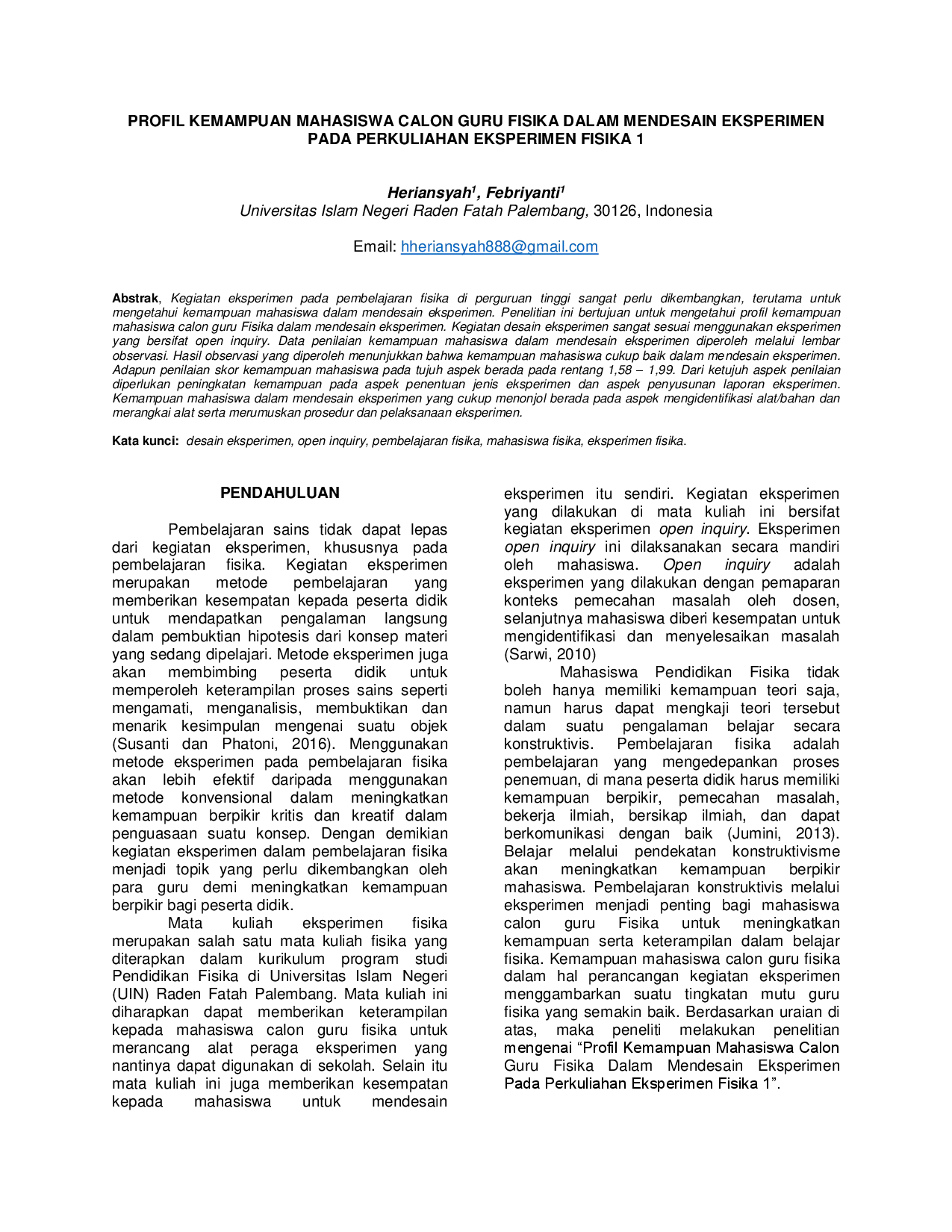 PROFIL KEMAMPUAN MAHASISWA CALON GURU FISIKA DALAM MENDESAIN EKSPERIMEN PADA PERKULIAHAN EKSPERIMEN FISIKA 1

Heriansyah$^{1}$, Febriyanti$^{1}$
Universitas Islam Negeri Raden Fatah Palembang, 30126, Indonesia

Email: hheriansyah888@gmail.com

Abstrak, Kegiatan eksperimen pada pembelajaran fisika di perguruan tinggi sangat perlu dikembangkan, terutama untuk mengetahui kemampuan mahasiswa dalam mendesain eksperimen. Penelitian ini bertujuan untuk mengetahui profil kemampuan mahasiswa calon guru Fisika dalam mendesain eksperimen. Kegiatan desain eksperimen sangat sesuai menggunakan eksperimen yang bersifat open inquiry. Data penilaian kemampuan mahasiswa dalam mendesain eksperimen diperoleh melalui lembar observasi. Hasil observasi yang diperoleh menunjukkan bahwa kemampuan mahasiswa cukup baik dalam mendesain eksperimen. Adapun penilaian skor kemampuan mahasiswa pada tujuh aspek berada pada rentang 1,58 – 1,99. Dari ketujuh aspek penilaian diperlukan peningkatan kemampuan pada aspek penentuan jenis eksperimen dan aspek penyusunan laporan eksperimen. Kemampuan mahasiswa dalam mendesain eksperimen yang cukup menonjol berada pada aspek mengidentifikasi alat/bahan dan merangkai alat serta merumuskan prosedur dan pelaksanaan eksperimen.

Kata kunci: desain eksperimen, open inquiry, pembelajaran fisika, mahasiswa fisika, eksperimen fisika.

PENDAHULUAN

Pembelajaran sains tidak dapat lepas dari kegiatan eksperimen, khususnya pada pembelajaran fisika. Kegiatan eksperimen merupakan metode pembelajaran yang memberikan kesempatan kepada peserta didik untuk mendapatkan pengalaman langsung dalam pembuktian hipotesis dari konsep materi yang sedang dipelajari. Metode eksperimen juga akan membimbing peserta didik untuk memperoleh keterampilan proses sains seperti mengamati, menganalisis, membuktikan dan menarik kesimpulan mengenai suatu objek (Susanti dan Phatoni, 2016). Menggunakan metode eksperimen pada pembelajaran fisika akan lebih efektif daripada menggunakan metode konvensional dalam meningkatkan kemampuan berpikir kritis dan kreatif dalam penguasaan suatu konsep. Dengan demikian kegiatan eksperimen dalam pembelajaran fisika menjadi topik yang perlu dikembangkan oleh para guru demi meningkatkan kemampuan berpikir bagi peserta didik.

Mata kuliah eksperimen fisika merupakan salah satu mata kuliah fisika yang diterapkan dalam kurikulum program studi Pendidikan Fisika di Universitas Islam Negeri (UIN) Raden Fatah Palembang. Mata kuliah ini diharapkan dapat memberikan keterampilan kepada mahasiswa calon guru fisika untuk merancang alat peraga eksperimen yang nantinya dapat digunakan di sekolah. Selain itu mata kuliah ini juga memberikan kesempatan kepada mahasiswa untuk mendesain eksperimen itu sendiri. Kegiatan eksperimen yang dilakukan di mata kuliah ini bersifat kegiatan eksperimen open inquiry. Eksperimen open inquiry ini dilaksanakan secara mandiri oleh mahasiswa. Open inquiry adalah eksperimen yang dilakukan dengan pemaparan konteks pemecahan masalah oleh dosen, selanjutnya mahasiswa diberi kesempatan untuk mengidentifikasi dan menyelesaikan masalah (Sarwi, 2010)

Mahasiswa Pendidikan Fisika tidak boleh hanya memiliki kemampuan teori saja, namun harus dapat mengkaji teori tersebut dalam suatu pengalaman belajar secara konstruktivis. Pembelajaran fisika adalah pembelajaran yang mengedepankan proses penemuan, di mana peserta didik harus memiliki kemampuan berpikir, pemecahan masalah, bekerja ilmiah, bersikap ilmiah, dan dapat berkomunikasi dengan baik (Jumini, 2013). Belajar melalui pendekatan konstruktivisme akan meningkatkan kemampuan berpikir mahasiswa. Pembelajaran konstruktivis melalui eksperimen menjadi penting bagi mahasiswa calon guru Fisika untuk meningkatkan kemampuan serta keterampilan dalam belajar fisika. Kemampuan mahasiswa calon guru fisika dalam hal perancangan kegiatan eksperimen menggambarkan suatu tingkatan mutu guru fisika yang semakin baik. Berdasarkan uraian di atas, maka peneliti melakukan penelitian mengenai "Profil Kemampuan Mahasiswa Calon Guru Fisika Dalam Mendesain Eksperimen Pada Perkuliahan Eksperimen Fisika 1".